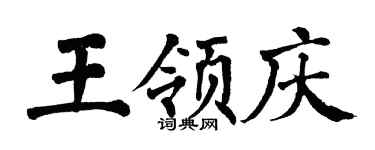 王领庆

词典网